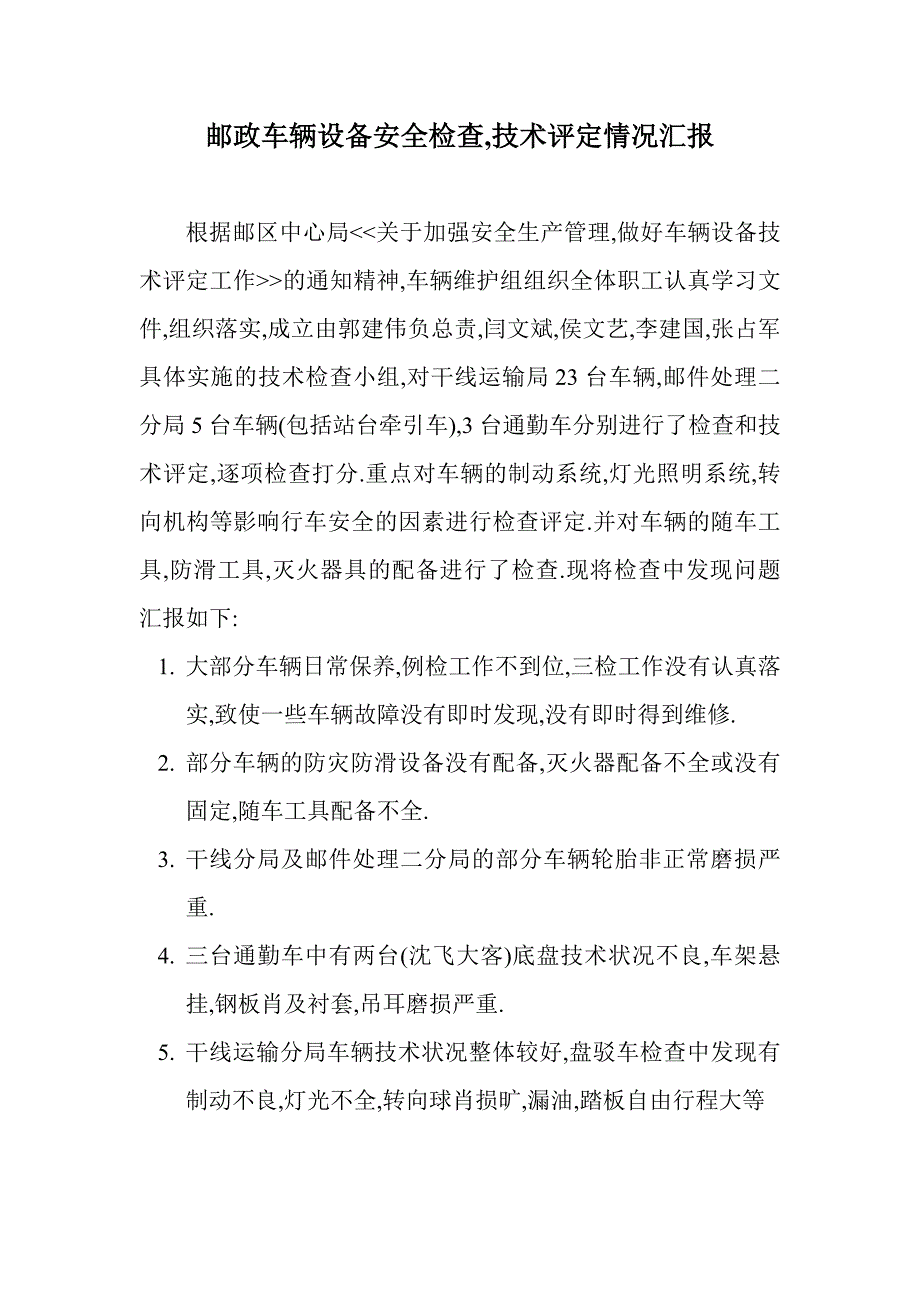 邮政车辆设备安全检查,技术评定情况汇报

根据邮区中心局<<关于加强安全生产管理,做好车辆设备技术评定工作>>的通知精神,车辆维护组组织全体职工认真学习文件,组织落实,成立由郭建伟负总责,闫文斌,侯文艺,李建国,张占军具体实施的技术检查小组,对干线运输局 23 台车辆,邮件处理二分局 5 台车辆(包括站台牵引车),3 台通勤车分别进行了检查和技术评定,逐项检查打分.重点对车辆的制动系统,灯光照明系统,转向机构等影响行车安全的因素进行检查评定.并对车辆的随车工具,防滑工具,灭火器具的配备进行了检查.现将检查中发现问题汇报如下:

1. 大部分车辆日常保养,例检工作不到位,三检工作没有认真落实,致使一些车辆故障没有即时发现,没有即时得到维修.
2. 部分车辆的防灾防滑设备没有配备,灭火器配备不全或没有固定,随车工具配备不全.
3. 干线分局及邮件处理二分局的部分车辆轮胎非正常磨损严重.
4. 三台通勤车中有两台(沈飞大客)底盘技术状况不良,车架悬挂,钢板肖及衬套,吊耳磨损严重.
5. 干线运输分局车辆技术状况整体较好,盘驳车检查中发现有制动不良,灯光不全,转向球肖损旷,漏油,踏板自由行程大等